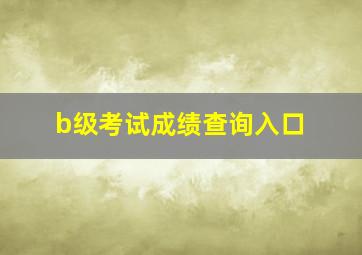 b级考试成绩查询入口